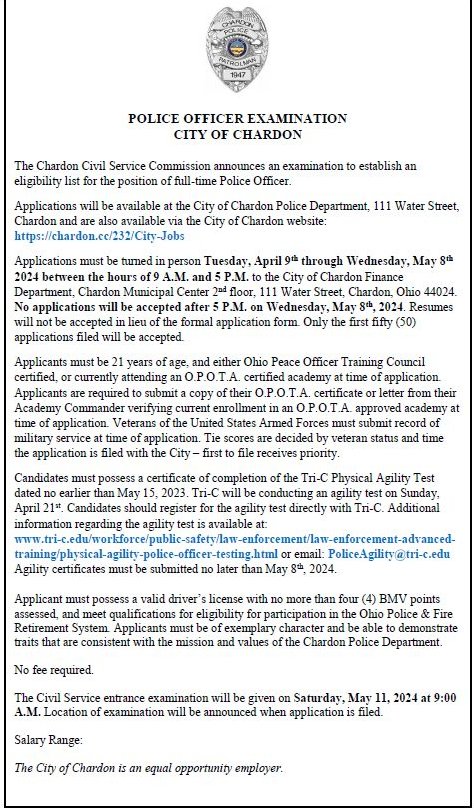 CHARDON POLICE PATROLMAN 1947

POLICE OFFICER EXAMINATION
CITY OF CHARDON

The Chardon Civil Service Commission announces an examination to establish an eligibility list for the position of full-time Police Officer.

Applications will be available at the City of Chardon Police Department, 111 Water Street, Chardon and are also available via the City of Chardon website: https://chardon.cc/232/City-Jobs

Applications must be turned in person Tuesday, April 9th through Wednesday, May 8th 2024 between the hours of 9 A.M. and 5 P.M. to the City of Chardon Finance Department, Chardon Municipal Center 2nd floor, 111 Water Street, Chardon, Ohio 44024. No applications will be accepted after 5 P.M. on Wednesday, May 8th, 2024. Resumes will not be accepted in lieu of the formal application form. Only the first fifty (50) applications filed will be accepted.

Applicants must be 21 years of age, and either Ohio Peace Officer Training Council certified, or currently attending an O.P.O.T.A. certified academy at time of application. Applicants are required to submit a copy of their O.P.O.T.A. certificate or letter from their Academy Commander verifying current enrollment in an O.P.O.T.A. approved academy at time of application. Veterans of the United States Armed Forces must submit record of military service at time of application. Tie scores are decided by veteran status and time the application is filed with the City – first to file receives priority.

Candidates must possess a certificate of completion of the Tri-C Physical Agility Test dated no earlier than May 15, 2023. Tri-C will be conducting an agility test on Sunday, April 21st. Candidates should register for the agility test directly with Tri-C. Additional information regarding the agility test is available at: www.tri-c.edu/workforce/public-safety/law-enforcement/law-enforcement-advanced-training/physical-agility-police-officer-testing.html or email: PoliceAgility@tri-c.edu Agility certificates must be submitted no later than May 8th, 2024.

Applicant must possess a valid driver's license with no more than four (4) BMV points assessed, and meet qualifications for eligibility for participation in the Ohio Police & Fire Retirement System. Applicants must be of exemplary character and be able to demonstrate traits that are consistent with the mission and values of the Chardon Police Department.

No fee required.

The Civil Service entrance examination will be given on Saturday, May 11, 2024 at 9:00 A.M. Location of examination will be announced when application is filed.

Salary Range:

The City of Chardon is an equal opportunity employer.